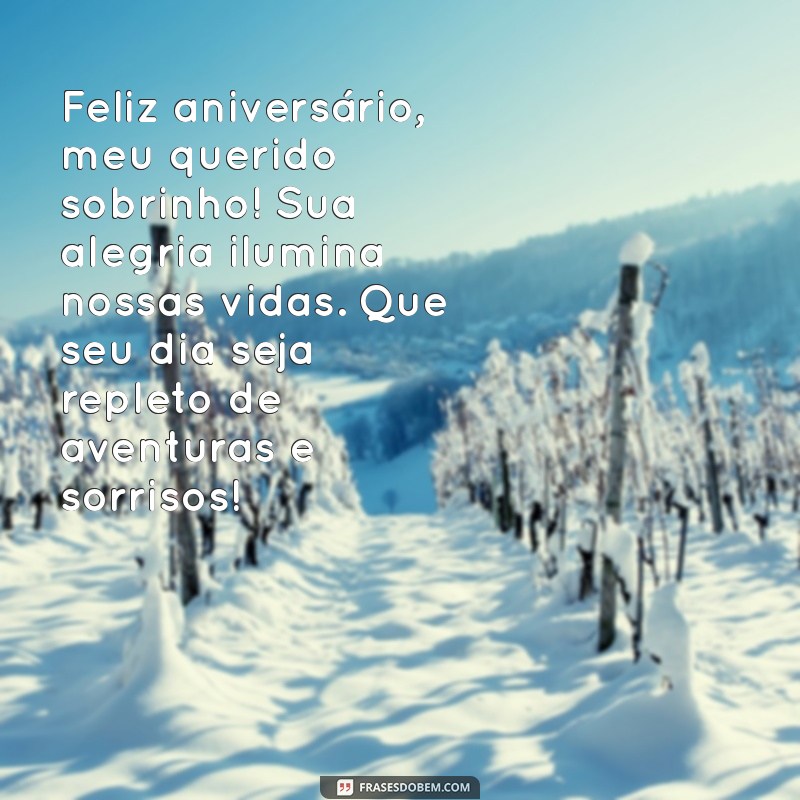 Feliz aniversário, meu querido sobrinho! Sua alegria ilumina nossas vidas. Que seu dia seja repleto de aventuras e sorrisos!

FRASESDOBEM.COM